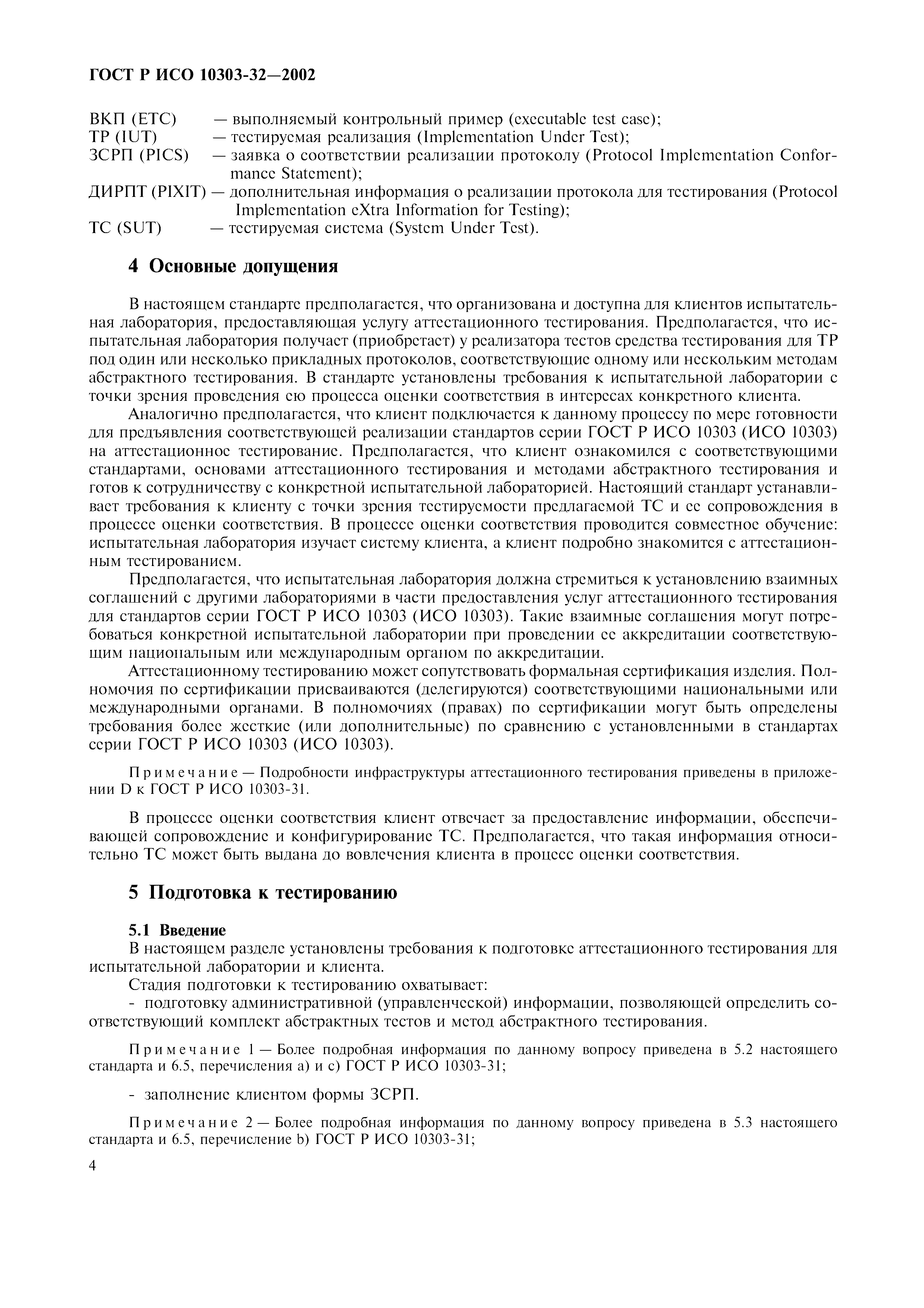 ГОСТ Р ИСО 10303-32—2002

ВКП (ETC) — выполняемый контрольный пример (executable test case);
ТР (IUT) — тестируемая реализация (Implementation Under Test);
ЗСРП (PICS) — заявка о соответствии реализации протоколу (Protocol Implementation Conformance Statement);
ДИРПТ (PIXIT) — дополнительная информация о реализации протокола для тестирования (Protocol Implementation eXtra Information for Testing);
ТС (SUT) — тестируемая система (System Under Test).

4 Основные допущения

В настоящем стандарте предполагается, что организована и доступна для клиентов испытательная лаборатория, предоставляющая услугу аттестационного тестирования. Предполагается, что испытательная лаборатория получает (приобретает) у реализатора тестов средства тестирования для ТР под один или несколько прикладных протоколов, соответствующие одному или нескольким методам абстрактного тестирования. В стандарте установлены требования к испытательной лаборатории с точки зрения проведения ею процесса оценки соответствия в интересах конкретного клиента.

Аналогично предполагается, что клиент подключается к данному процессу по мере готовности для предъявления соответствующей реализации стандартов серии ГОСТ Р ИСО 10303 (ИСО 10303) на аттестационное тестирование. Предполагается, что клиент ознакомился с соответствующими стандартами, основами аттестационного тестирования и методами абстрактного тестирования и готов к сотрудничеству с конкретной испытательной лабораторией. Настоящий стандарт устанавливает требования к клиенту с точки зрения тестируемости предлагаемой ТС и ее сопровождения в процессе оценки соответствия. В процессе оценки соответствия проводится совместное обучение: испытательная лаборатория изучает систему клиента, а клиент подробно знакомится с аттестационным тестированием.

Предполагается, что испытательная лаборатория должна стремиться к установлению взаимных соглашений с другими лабораториями в части предоставления услуг аттестационного тестирования для стандартов серии ГОСТ Р ИСО 10303 (ИСО 10303). Такие взаимные соглашения могут потребоваться конкретной испытательной лаборатории при проведении ее аккредитации соответствующим национальным или международным органом по аккредитации.

Аттестационному тестированию может сопутствовать формальная сертификация изделия. Полномочия по сертификации присваиваются (делегируются) соответствующими национальными или международными органами. В полномочиях (правах) по сертификации могут быть определены требования более жесткие (или дополнительные) по сравнению с установленными в стандартах серии ГОСТ Р ИСО 10303 (ИСО 10303).

Примечание — Подробности инфраструктуры аттестационного тестирования приведены в приложении D к ГОСТ Р ИСО 10303-31.

В процессе оценки соответствия клиент отвечает за предоставление информации, обеспечивающей сопровождение и конфигурирование ТС. Предполагается, что такая информация относительно ТС может быть выдана до вовлечения клиента в процесс оценки соответствия.

5 Подготовка к тестированию

5.1 Введение
В настоящем разделе установлены требования к подготовке аттестационного тестирования для испытательной лаборатории и клиента.

Стадия подготовки к тестированию охватывает:
- подготовку административной (управленческой) информации, позволяющей определить соответствующий комплект абстрактных тестов и метод абстрактного тестирования.

Примечание 1 — Более подробная информация по данному вопросу приведена в 5.2 настоящего стандарта и 6.5, перечисления а) и с) ГОСТ Р ИСО 10303-31;

- заполнение клиентом формы ЗСРП.

Примечание 2 — Более подробная информация по данному вопросу приведена в 5.3 настоящего стандарта и 6.5, перечисление b) ГОСТ Р ИСО 10303-31;

4